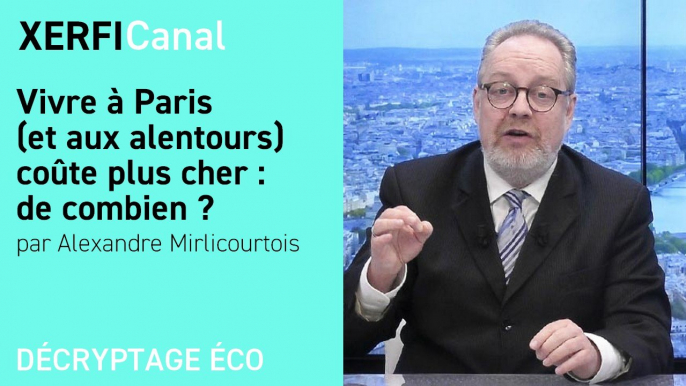 XERFICanal

Vivre à Paris (et aux alentours) coûte plus cher : de combien ?

par Alexandre Mirlicourtois

DÉCRYPTAGE ÉCO